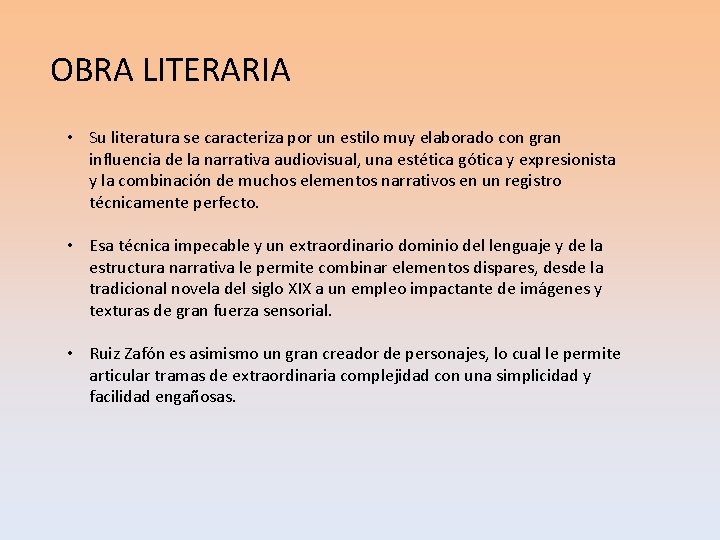 OBRA LITERARIA

• Su literatura se caracteriza por un estilo muy elaborado con gran influencia de la narrativa audiovisual, una estética gótica y expresionista y la combinación de muchos elementos narrativos en un registro técnicamente perfecto.

• Esa técnica impecable y un extraordinario dominio del lenguaje y de la estructura narrativa le permite combinar elementos dispares, desde la tradicional novela del siglo XIX a un empleo impactante de imágenes y texturas de gran fuerza sensorial.

• Ruiz Zafón es asimismo un gran creador de personajes, lo cual le permite articular tramas de extraordinaria complejidad con una simplicidad y facilidad engañosas.